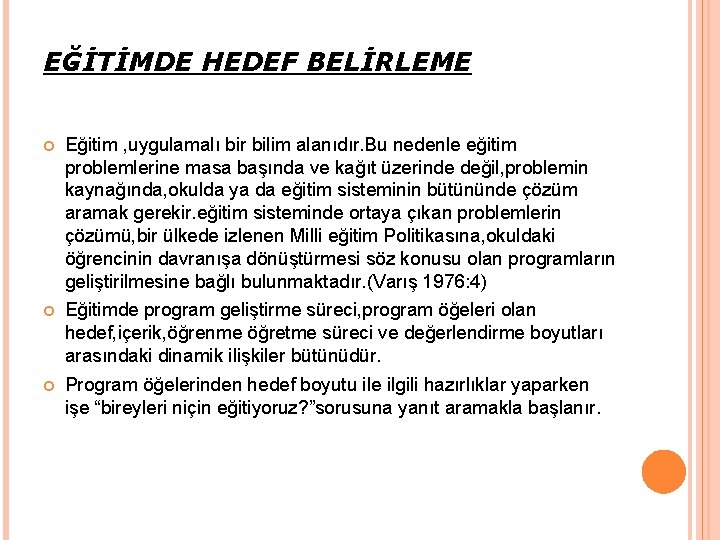 EĞİTİMDE HEDEF BELİRLEME

Eğitim ,uygulamalı bir bilim alanıdır.Bu nedenle eğitim problemlerine masa başında ve kağıt üzerinde değil,problemin kaynağında,okulda ya da eğitim sisteminin bütününde çözüm aramak gerekir.eğitim sisteminde ortaya çıkan problemlerin çözümü,bir ülkede izlenen Milli eğitim Politikasına,okuldaki öğrencinin davranışa dönüştürmesi söz konusu olan programların geliştirilmesine bağlı bulunmaktadır.(Varış 1976:4)

Eğitimde program geliştirme süreci,program öğeleri olan hedef,içerik,öğrenme öğretme süreci ve değerlendirme boyutları arasındaki dinamik ilişkiler bütünüdür.

Program öğelerinden hedef boyutu ile ilgili hazırlıklar yaparken işe “bireyleri niçin eğitiyoruz?”sorusuna yanıt aramakla başlanır.